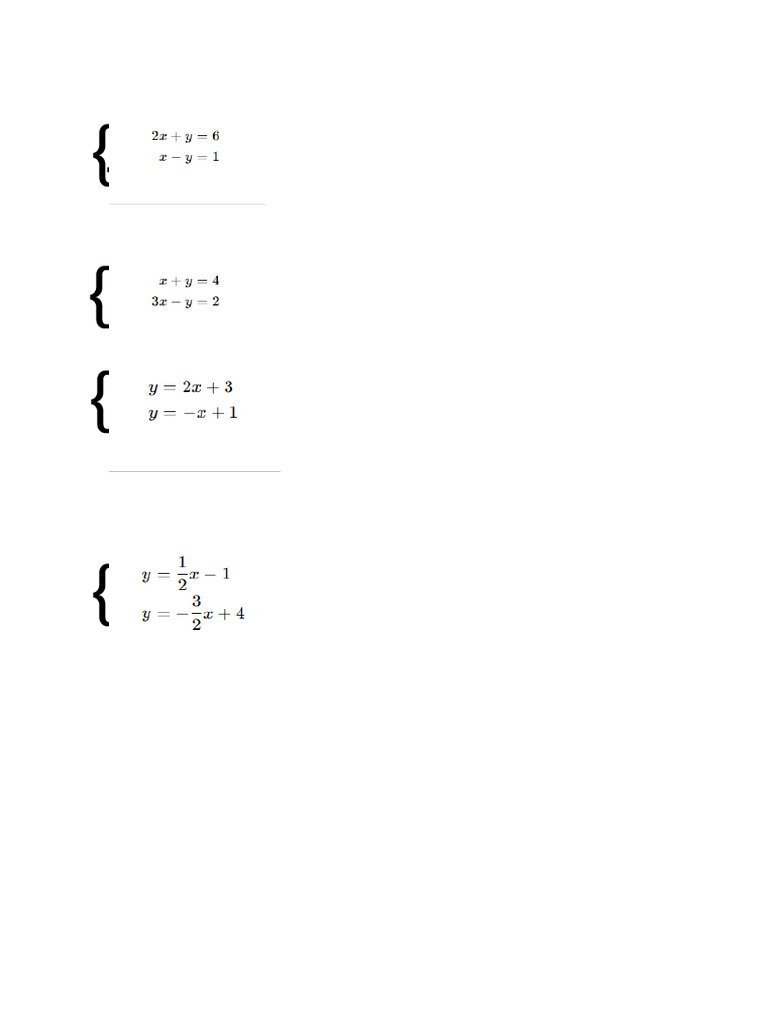 $\begin{cases} 2x + y = 6 \\ x - y = 1 \end{cases}$

$\begin{cases} x + y = 4 \\ 3x - y = 2 \end{cases}$

$\begin{cases} y = 2x + 3 \\ y = -x + 1 \end{cases}$

$\begin{cases} y = \frac{1}{2}x - 1 \\ y = -\frac{3}{2}x + 4 \end{cases}$